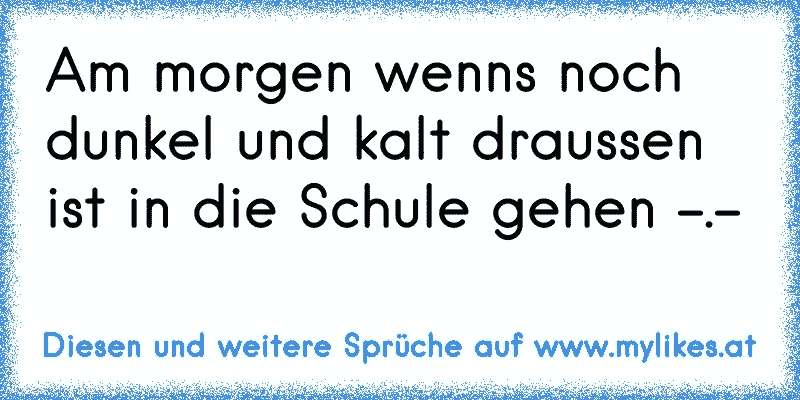 Am morgen wenns noch dunkel und kalt draussen ist in die Schule gehen -.-

Diesen und weitere Sprüche auf www.mylikes.at